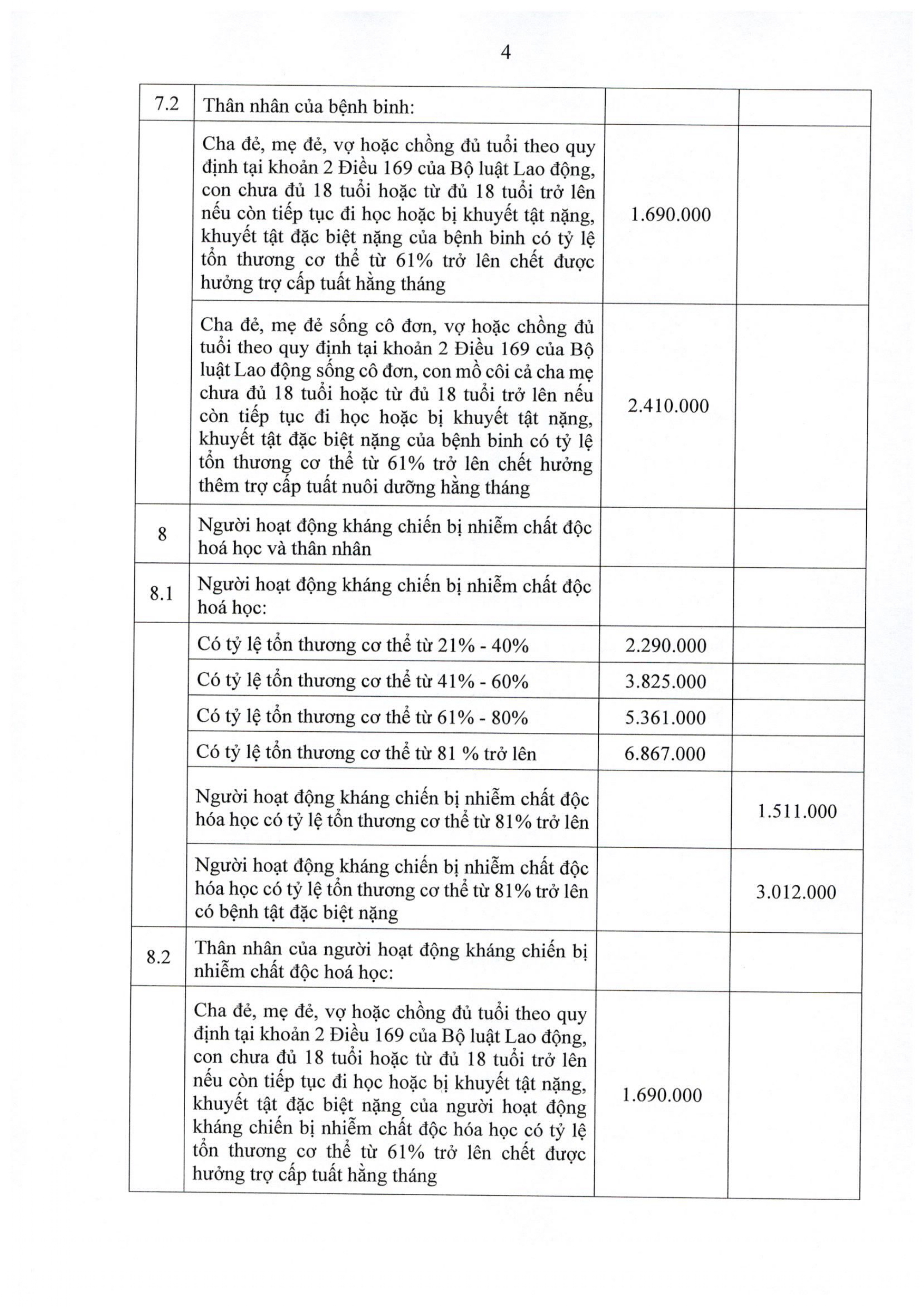 4

| 7.2 | Thân nhân của bệnh binh: | | |
|---|---|---|---|
| | Cha đẻ, mẹ đẻ, vợ hoặc chồng đủ tuổi theo quy định tại khoản 2 Điều 169 của Bộ luật Lao động, con chưa đủ 18 tuổi hoặc từ đủ 18 tuổi trở lên nếu còn tiếp tục đi học hoặc bị khuyết tật nặng, khuyết tật đặc biệt nặng của bệnh binh có tỷ lệ tổn thương cơ thể từ 61% trở lên chết được hưởng trợ cấp tuất hằng tháng | 1.690.000 | |
| | Cha đẻ, mẹ đẻ sống cô đơn, vợ hoặc chồng đủ tuổi theo quy định tại khoản 2 Điều 169 của Bộ luật Lao động sống cô đơn, con mồ côi cả cha mẹ chưa đủ 18 tuổi hoặc từ đủ 18 tuổi trở lên nếu còn tiếp tục đi học hoặc bị khuyết tật nặng, khuyết tật đặc biệt nặng của bệnh binh có tỷ lệ tổn thương cơ thể từ 61% trở lên chết hưởng thêm trợ cấp tuất nuôi dưỡng hằng tháng | 2.410.000 | |
| 8 | Người hoạt động kháng chiến bị nhiễm chất độc hoá học và thân nhân | | |
| 8.1 | Người hoạt động kháng chiến bị nhiễm chất độc hoá học: | | |
| | Có tỷ lệ tổn thương cơ thể từ 21% - 40% | 2.290.000 | |
| | Có tỷ lệ tổn thương cơ thể từ 41% - 60% | 3.825.000 | |
| | Có tỷ lệ tổn thương cơ thể từ 61% - 80% | 5.361.000 | |
| | Có tỷ lệ tổn thương cơ thể từ 81 % trở lên | 6.867.000 | |
| | Người hoạt động kháng chiến bị nhiễm chất độc hóa học có tỷ lệ tổn thương cơ thể từ 81% trở lên | | 1.511.000 |
| | Người hoạt động kháng chiến bị nhiễm chất độc hóa học có tỷ lệ tổn thương cơ thể từ 81% trở lên có bệnh tật đặc biệt nặng | | 3.012.000 |
| 8.2 | Thân nhân của người hoạt động kháng chiến bị nhiễm chất độc hoá học: | | |
| | Cha đẻ, mẹ đẻ, vợ hoặc chồng đủ tuổi theo quy định tại khoản 2 Điều 169 của Bộ luật Lao động, con chưa đủ 18 tuổi hoặc từ đủ 18 tuổi trở lên nếu còn tiếp tục đi học hoặc bị khuyết tật nặng, khuyết tật đặc biệt nặng của người hoạt động kháng chiến bị nhiễm chất độc hóa học có tỷ lệ tổn thương cơ thể từ 61% trở lên chết được hưởng trợ cấp tuất hằng tháng | 1.690.000 | |